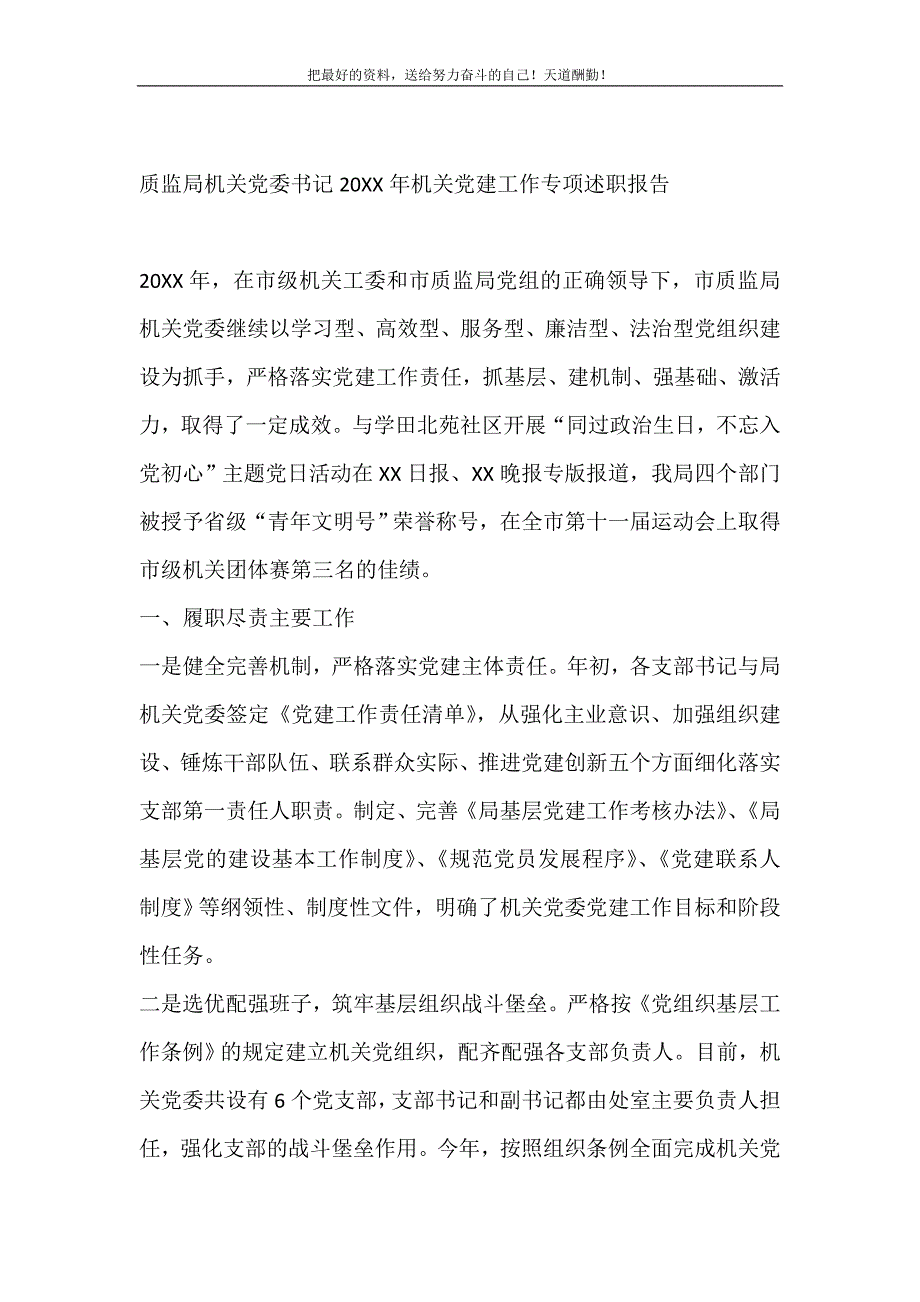 把最好的资料，送给努力奋斗的自己！天道酬勤！

质监局机关党委书记 20XX 年机关党建工作专项述职报告

20XX 年，在市级机关工委和市质监局党组的正确领导下，市质监局机关党委继续以学习型、高效型、服务型、廉洁型、法治型党组织建设为抓手，严格落实党建工作责任，抓基层、建机制、强基础、激活力，取得了一定成效。与学田北苑社区开展“同过政治生日，不忘入党初心”主题党日活动在 XX 日报、XX 晚报专版报道，我局四个部门被授予省级“青年文明号”荣誉称号，在全市第十一届运动会上取得市级机关团体赛第三名的佳绩。

一、履职尽责主要工作

一是健全完善机制，严格落实党建主体责任。年初，各支部书记与局机关党委签定《党建工作责任清单》，从强化主业意识、加强组织建设、锤炼干部队伍、联系群众实际、推进党建创新五个方面细化落实支部第一责任人职责。制定、完善《局基层党建工作考核办法》、《局基层党的建设基本工作制度》、《规范党员发展程序》、《党建联系人制度》等纲领性、制度性文件，明确了机关党委党建工作目标和阶段性任务。

二是选优配强班子，筑牢基层组织战斗堡垒。严格按《党组织基层工作条例》的规定建立机关党组织，配齐配强各支部负责人。目前，机关党委共设有 6 个党支部，支部书记和副书记都由处室主要负责人担任，强化支部的战斗堡垒作用。今年，按照组织条例全面完成机关党